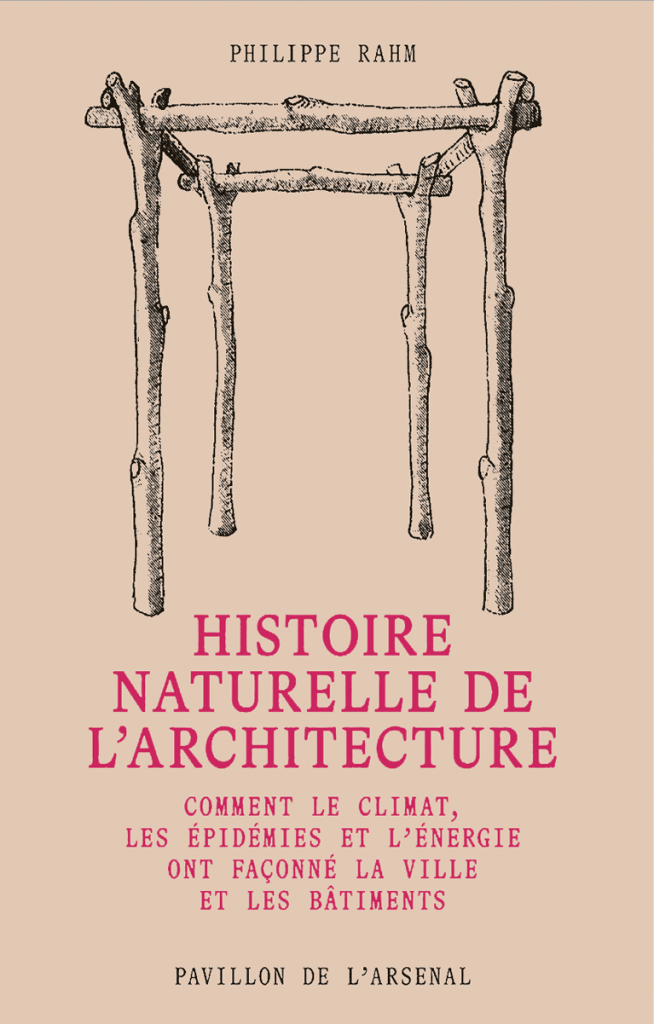 PHILIPPE RAHM

HISTOIRE
NATURELLE DE
L'ARCHITECTURE

COMMENT LE CLIMAT,
LES ÉPIDÉMIES ET L'ÉNERGIE
ONT FAÇONNÉ LA VILLE
ET LES BÂTIMENTS

PAVILLON DE L'ARSENAL